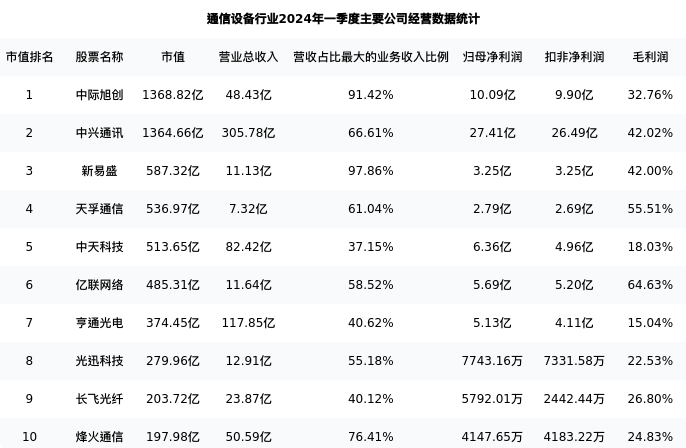 通信设备行业2024年一季度主要公司经营数据统计

| 市值排名 | 股票名称 | 市值 | 营业总收入 | 营收占比最大的业务收入比例 | 归母净利润 | 扣非净利润 | 毛利润 |
|---|---|---|---|---|---|---|---|
| 1 | 中际旭创 | 1368.82亿 | 48.43亿 | 91.42% | 10.09亿 | 9.90亿 | 32.76% |
| 2 | 中兴通讯 | 1364.66亿 | 305.78亿 | 66.61% | 27.41亿 | 26.49亿 | 42.02% |
| 3 | 新易盛 | 587.32亿 | 11.13亿 | 97.86% | 3.25亿 | 3.25亿 | 42.00% |
| 4 | 天孚通信 | 536.97亿 | 7.32亿 | 61.04% | 2.79亿 | 2.69亿 | 55.51% |
| 5 | 中天科技 | 513.65亿 | 82.42亿 | 37.15% | 6.36亿 | 4.96亿 | 18.03% |
| 6 | 亿联网络 | 485.31亿 | 11.64亿 | 58.52% | 5.69亿 | 5.20亿 | 64.63% |
| 7 | 亨通光电 | 374.45亿 | 117.85亿 | 40.62% | 5.13亿 | 4.11亿 | 15.04% |
| 8 | 光迅科技 | 279.96亿 | 12.91亿 | 55.18% | 7743.16万 | 7331.58万 | 22.53% |
| 9 | 长飞光纤 | 203.72亿 | 23.87亿 | 40.12% | 5792.01万 | 2442.44万 | 26.80% |
| 10 | 烽火通信 | 197.98亿 | 50.59亿 | 76.41% | 4147.65万 | 4183.22万 | 24.83% |